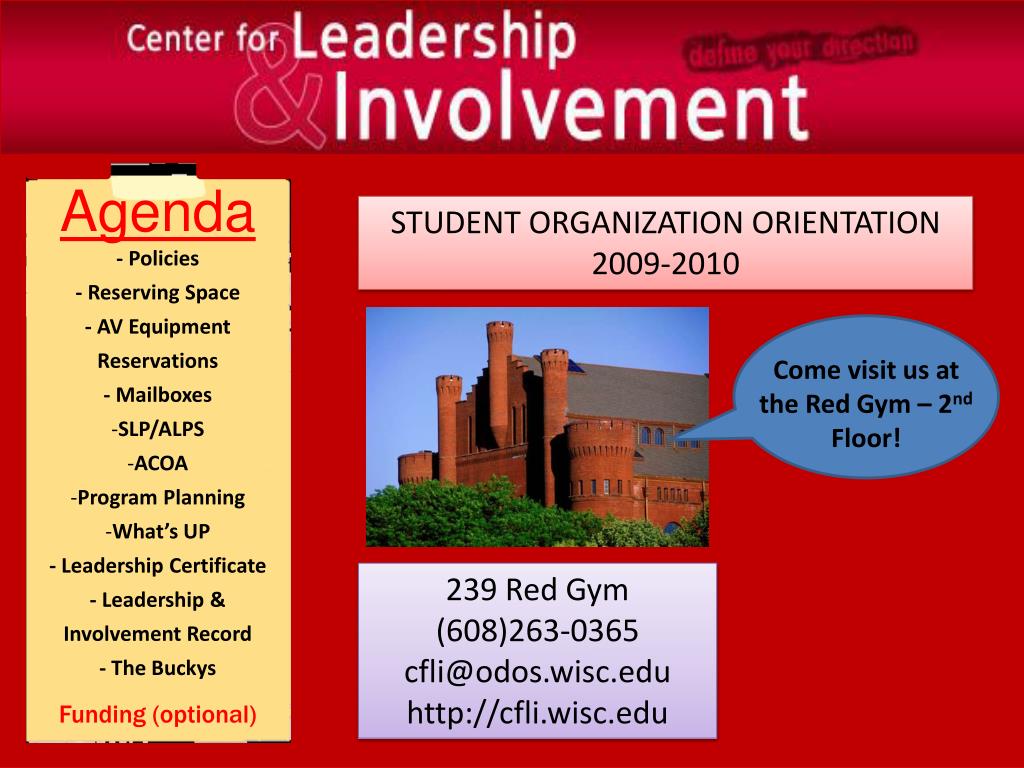 Center for Leadership & Involvement

define your direction

Agenda
- Policies
- Reserving Space
- AV Equipment Reservations
- Mailboxes
-SLP/ALPS
-ACOA
-Program Planning
-What's UP
- Leadership Certificate
- Leadership & Involvement Record
- The Buckys
Funding (optional)

STUDENT ORGANIZATION ORIENTATION 2009-2010

Come visit us at the Red Gym – 2$^{nd}$ Floor!

239 Red Gym
(608)263-0365
cfli@odos.wisc.edu
http://cfli.wisc.edu